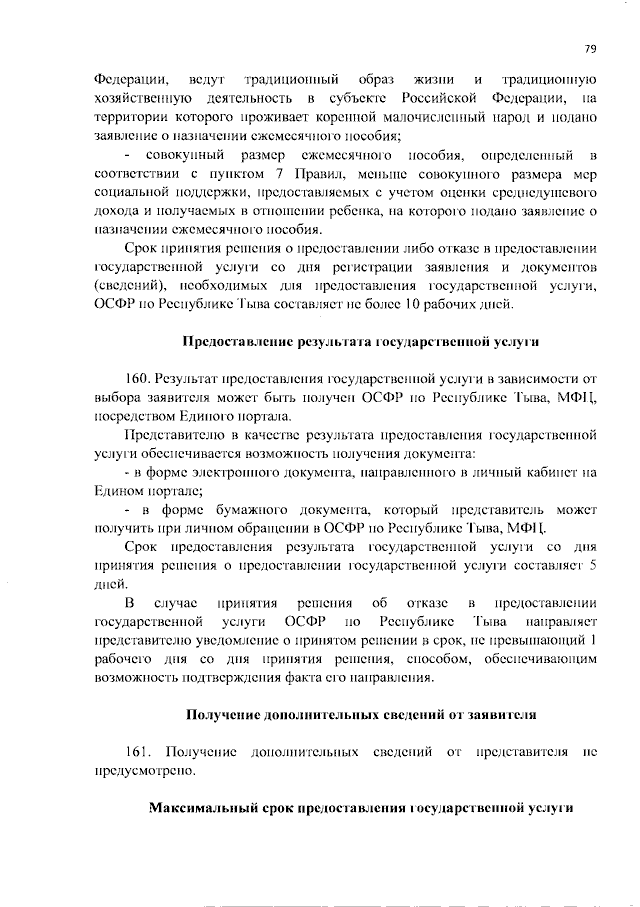 79

Федерации, ведут традиционный образ жизни и традиционную хозяйственную деятельность в субъекте Российской Федерации, на территории которого проживает коренной малочисленный народ и подано заявление о назначении ежемесячного пособия;

- совокупный размер ежемесячного пособия, определенный в соответствии с пунктом 7 Правил, меньше совокупного размера мер социальной поддержки, предоставляемых с учетом оценки среднедушевого дохода и получаемых в отношении ребенка, на которого подано заявление о назначении ежемесячного пособия.

Срок принятия решения о предоставлении либо отказе в предоставлении государственной услуги со дня регистрации заявления и документов (сведений), необходимых для предоставления государственной услуги, ОСФР по Республике Тыва составляет не более 10 рабочих дней.

Предоставление результата государственной услуги

160. Результат предоставления государственной услуги в зависимости от выбора заявителя может быть получен ОСФР по Республике Тыва, МФЦ, посредством Единого портала.

Представителю в качестве результата предоставления государственной услуги обеспечивается возможность получения документа:

- в форме электронного документа, направленного в личный кабинет на Едином портале;

- в форме бумажного документа, который представитель может получить при личном обращении в ОСФР по Республике Тыва, МФЦ.

Срок предоставления результата государственной услуги со дня принятия решения о предоставлении государственной услуги составляет 5 дней.

В случае принятия решения об отказе в предоставлении государственной услуги ОСФР по Республике Тыва направляет представителю уведомление о принятом решении в срок, не превышающий 1 рабочего дня со дня принятия решения, способом, обеспечивающим возможность подтверждения факта его направления.

Получение дополнительных сведений от заявителя

161. Получение дополнительных сведений от представителя не предусмотрено.

Максимальный срок предоставления государственной услуги